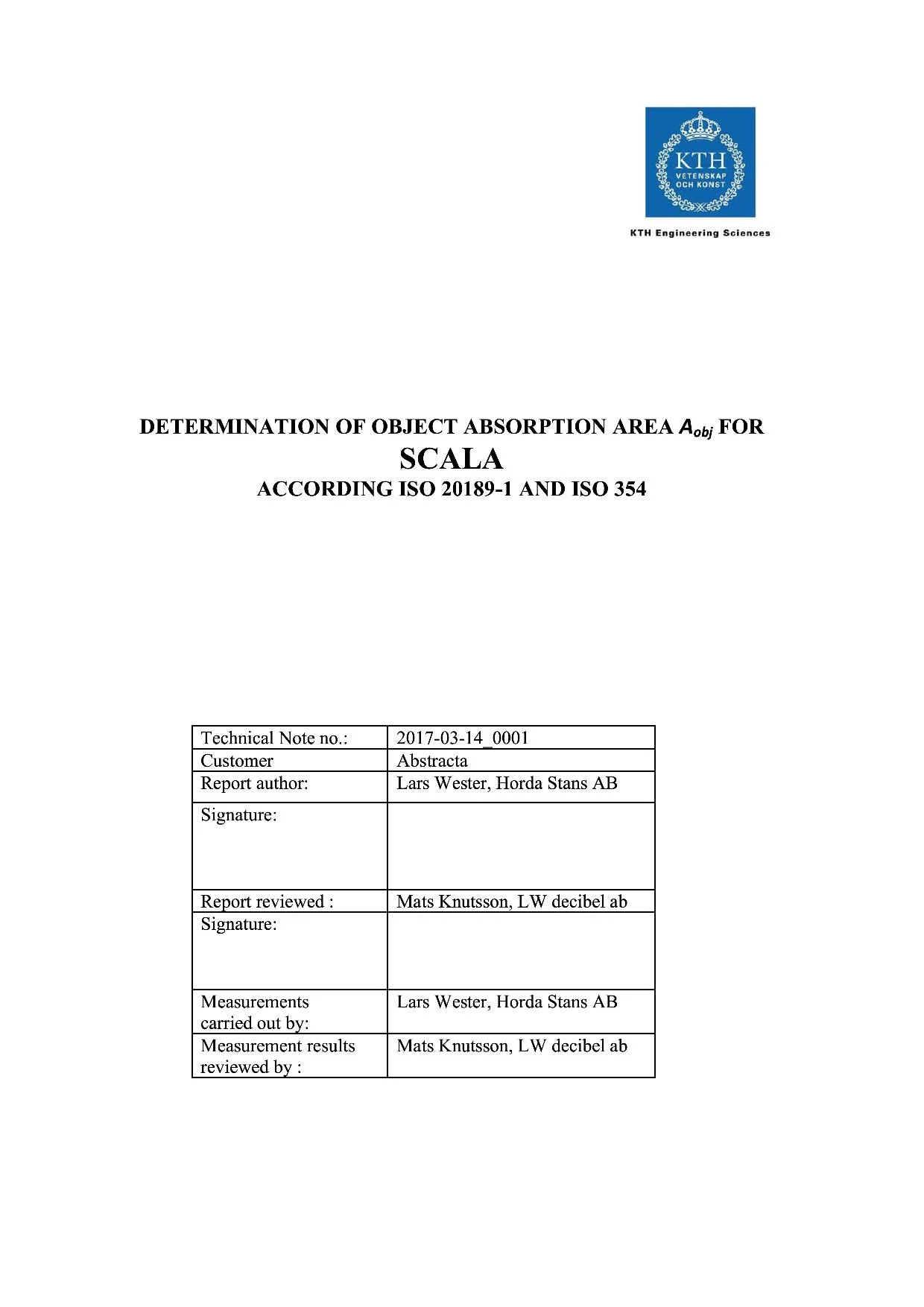 KTH
VETENSKAP
OCH KONST

KTH Engineering Sciences

DETERMINATION OF OBJECT ABSORPTION AREA $A_{obj}$ FOR
SCALA
ACCORDING ISO 20189-1 AND ISO 354

| Technical Note no.: | 2017-03-14_0001 |
|---|---|
| Customer | Abstracta |
| Report author: | Lars Wester, Horda Stans AB |
| Signature: | |
| Report reviewed : | Mats Knutsson, LW decibel ab |
| Signature: | |
| Measurements carried out by: | Lars Wester, Horda Stans AB |
| Measurement results reviewed by : | Mats Knutsson, LW decibel ab |